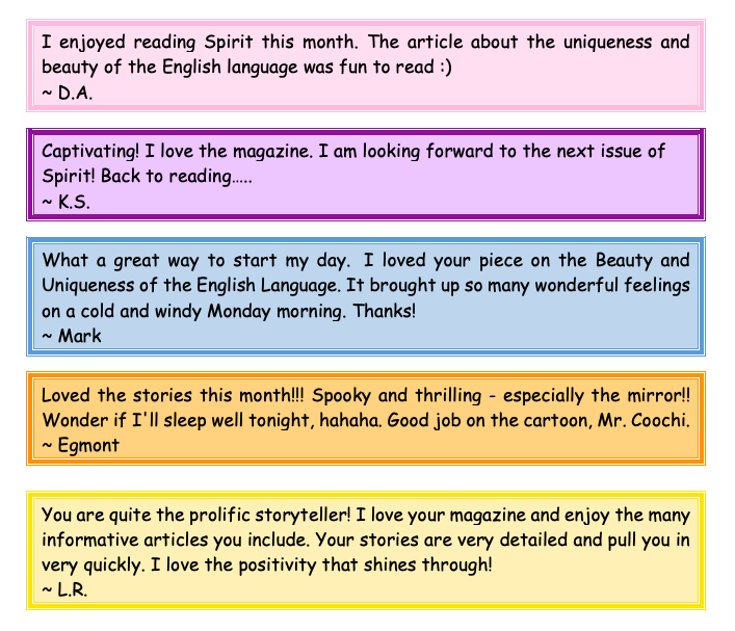 I enjoyed reading Spirit this month. The article about the uniqueness and beauty of the English language was fun to read :)
~ D.A.

Captivating! I love the magazine. I am looking forward to the next issue of Spirit! Back to reading…..
~ K.S.

What a great way to start my day. I loved your piece on the Beauty and Uniqueness of the English Language. It brought up so many wonderful feelings on a cold and windy Monday morning. Thanks!
~ Mark

Loved the stories this month!!! Spooky and thrilling - especially the mirror!! Wonder if I'll sleep well tonight, hahaha. Good job on the cartoon, Mr. Coochi.
~ Egmont

You are quite the prolific storyteller! I love your magazine and enjoy the many informative articles you include. Your stories are very detailed and pull you in very quickly. I love the positivity that shines through!
~ L.R.